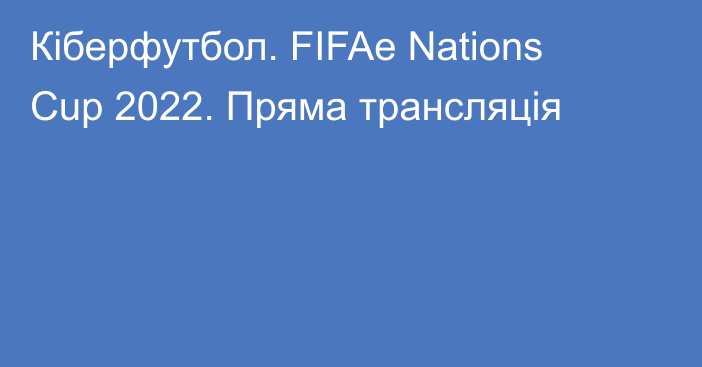 Кіберфутбол. FIFAe Nations Cup 2022. Пряма трансляція